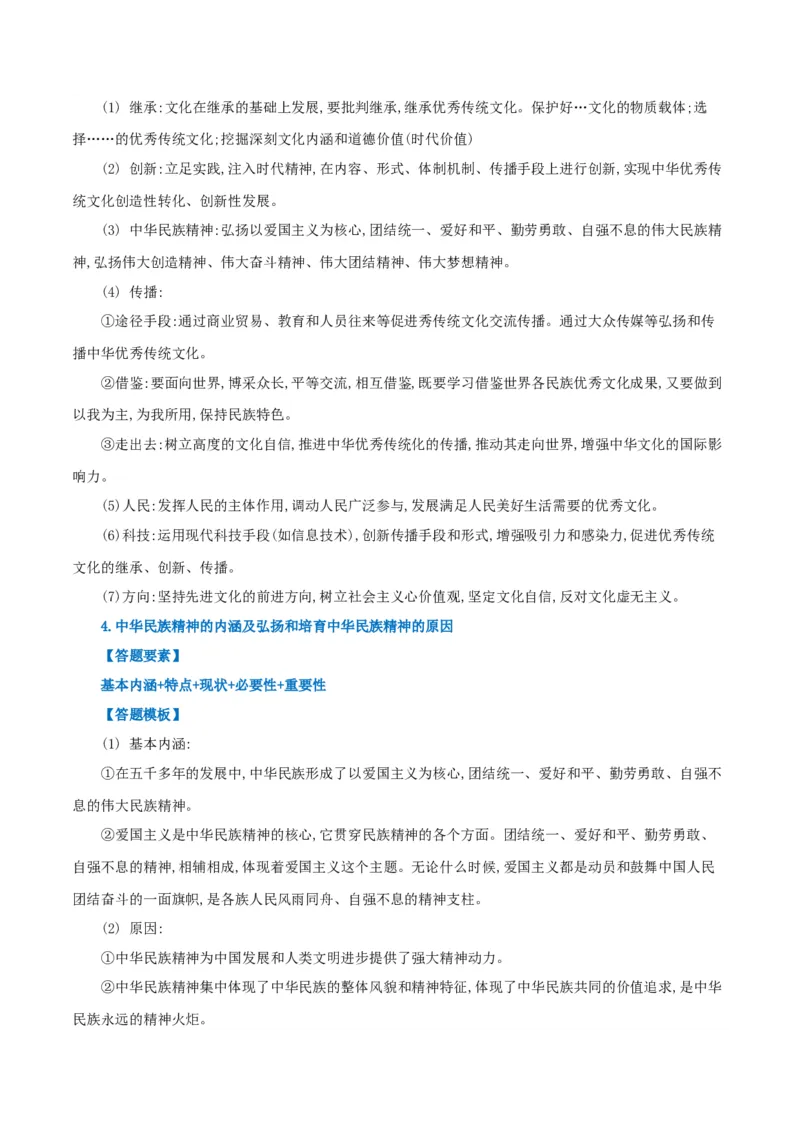 (1) 继承:文化在继承的基础上发展,要批判继承,继承优秀传统文化。保护好…文化的物质载体;选择……的优秀传统文化;挖掘深刻文化内涵和道德价值(时代价值)

(2) 创新:立足实践,注入时代精神,在内容、形式、体制机制、传播手段上进行创新,实现中华优秀传统文化创造性转化、创新性发展。

(3) 中华民族精神:弘扬以爱国主义为核心,团结统一、爱好和平、勤劳勇敢、自强不息的伟大民族精神,弘扬伟大创造精神、伟大奋斗精神、伟大团结精神、伟大梦想精神。

(4) 传播:

①途径手段:通过商业贸易、教育和人员往来等促进秀传统文化交流传播。通过大众传媒等弘扬和传播中华优秀传统文化。

②借鉴:要面向世界,博采众长,平等交流,相互借鉴,既要学习借鉴世界各民族优秀文化成果,又要做到以我为主,为我所用,保持民族特色。

③走出去:树立高度的文化自信,推进中华优秀传统化的传播,推动其走向世界,增强中华文化的国际影响力。

(5)人民:发挥人民的主体作用,调动人民广泛参与,发展满足人民美好生活需要的优秀文化。

(6)科技:运用现代科技手段(如信息技术),创新传播手段和形式,增强吸引力和感染力,促进优秀传统文化的继承、创新、传播。

(7)方向:坚持先进文化的前进方向,树立社会主义心价值观,坚定文化自信,反对文化虚无主义。

4.中华民族精神的内涵及弘扬和培育中华民族精神的原因

【答题要素】

基本内涵+特点+现状+必要性+重要性

【答题模板】

(1) 基本内涵:

①在五千多年的发展中,中华民族形成了以爱国主义为核心,团结统一、爱好和平、勤劳勇敢、自强不息的伟大民族精神。

②爱国主义是中华民族精神的核心,它贯穿民族精神的各个方面。团结统一、爱好和平、勤劳勇敢、自强不息的精神,相辅相成,体现着爱国主义这个主题。无论什么时候,爱国主义都是动员和鼓舞中国人民团结奋斗的一面旗帜,是各族人民风雨同舟、自强不息的精神支柱。

(2) 原因:

①中华民族精神为中国发展和人类文明进步提供了强大精神动力。

②中华民族精神集中体现了中华民族的整体风貌和精神特征,体现了中华民族共同的价值追求,是中华民族永远的精神火炬。